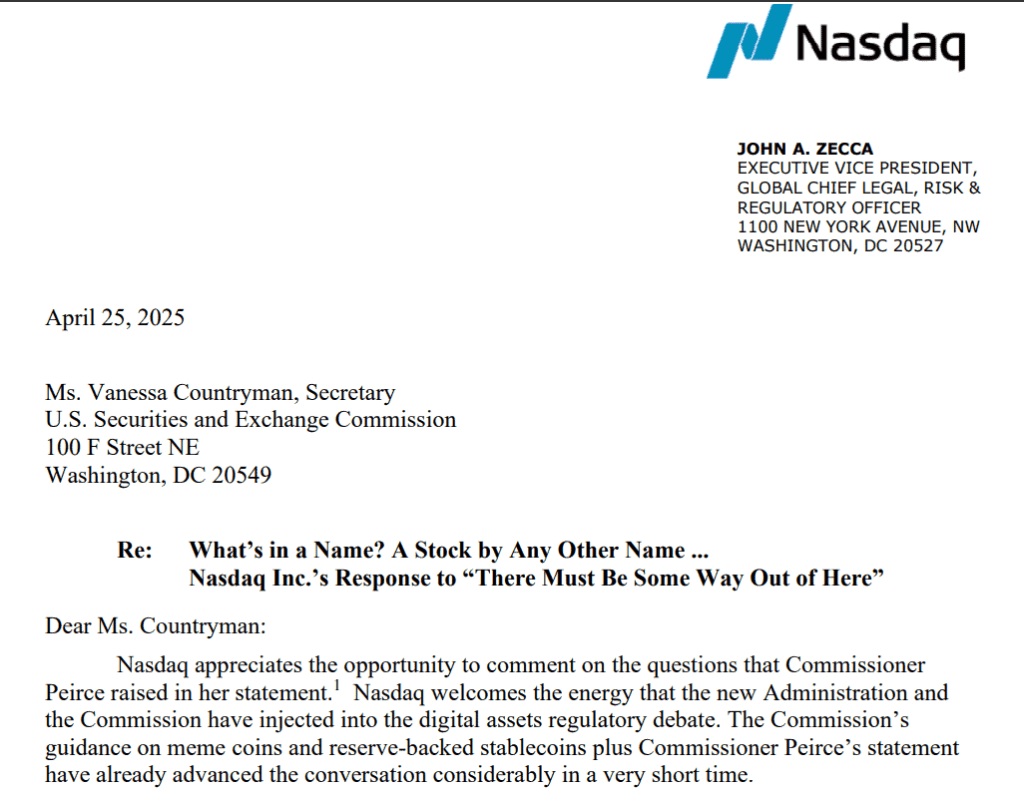 Nasdaq

JOHN A. ZECCA
EXECUTIVE VICE PRESIDENT,
GLOBAL CHIEF LEGAL, RISK &
REGULATORY OFFICER
1100 NEW YORK AVENUE, NW
WASHINGTON, DC 20527

April 25, 2025

Ms. Vanessa Countryman, Secretary
U.S. Securities and Exchange Commission
100 F Street NE
Washington, DC 20549

Re: What's in a Name? A Stock by Any Other Name ...
Nasdaq Inc.'s Response to "There Must Be Some Way Out of Here"

Dear Ms. Countryman:

Nasdaq appreciates the opportunity to comment on the questions that Commissioner Peirce raised in her statement.$^1$ Nasdaq welcomes the energy that the new Administration and the Commission have injected into the digital assets regulatory debate. The Commission's guidance on meme coins and reserve-backed stablecoins plus Commissioner Peirce's statement have already advanced the conversation considerably in a very short time.